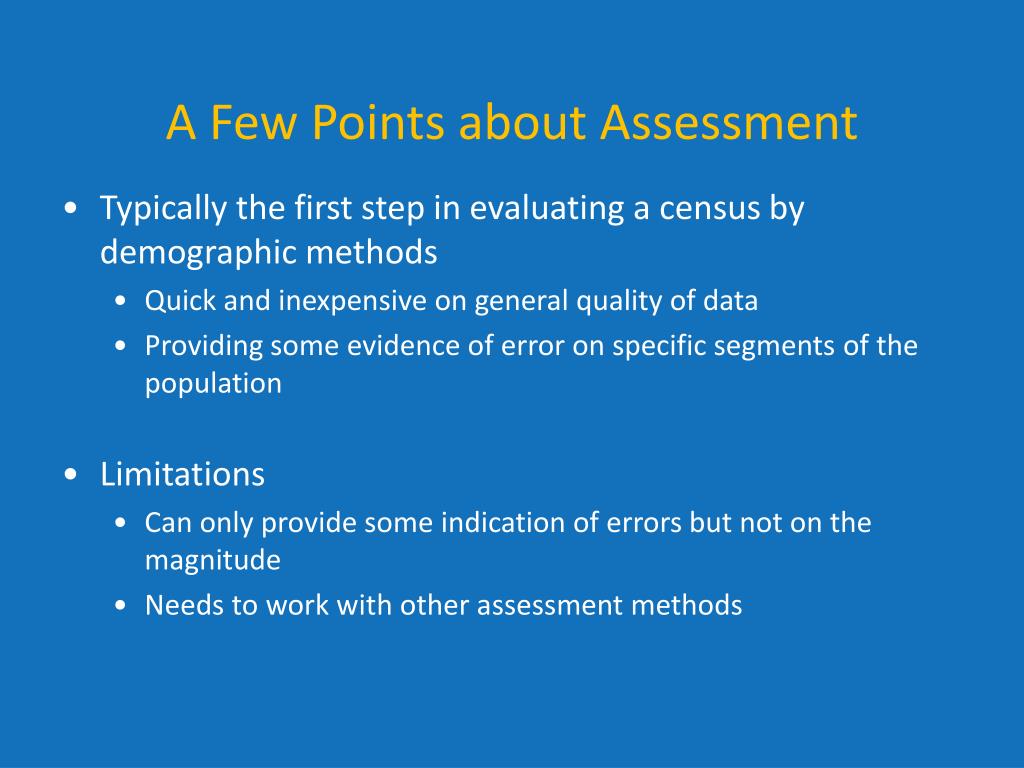 A Few Points about Assessment

• Typically the first step in evaluating a census by demographic methods
  • Quick and inexpensive on general quality of data
  • Providing some evidence of error on specific segments of the population

• Limitations
  • Can only provide some indication of errors but not on the magnitude
  • Needs to work with other assessment methods